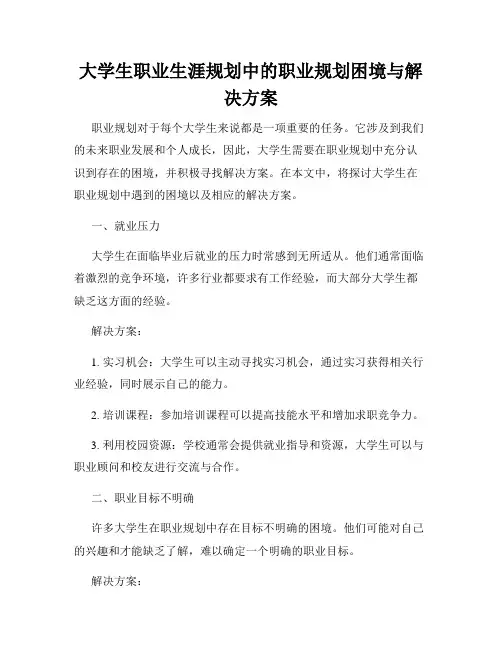 大学生职业生涯规划中的职业规划困境与解决方案

职业规划对于每个大学生来说都是一项重要的任务。它涉及到我们的未来职业发展和个人成长，因此，大学生需要在职业规划中充分认识到存在的困境，并积极寻找解决方案。在本文中，将探讨大学生在职业规划中遇到的困境以及相应的解决方案。

一、就业压力

大学生在面临毕业后就业的压力时常感到无所适从。他们通常面临着激烈的竞争环境，许多行业都要求有工作经验，而大部分大学生都缺乏这方面的经验。

解决方案：

1. 实习机会：大学生可以主动寻找实习机会，通过实习获得相关行业经验，同时展示自己的能力。

2. 培训课程：参加培训课程可以提高技能水平和增加求职竞争力。

3. 利用校园资源：学校通常会提供就业指导和资源，大学生可以与职业顾问和校友进行交流与合作。

二、职业目标不明确

许多大学生在职业规划中存在目标不明确的困境。他们可能对自己的兴趣和才能缺乏了解，难以确定一个明确的职业目标。

解决方案：